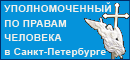 УПОЛНОМОЧЕННЫЙ
ПО ПРАВАМ
ЧЕЛОВЕКА
в Санкт-Петербурге